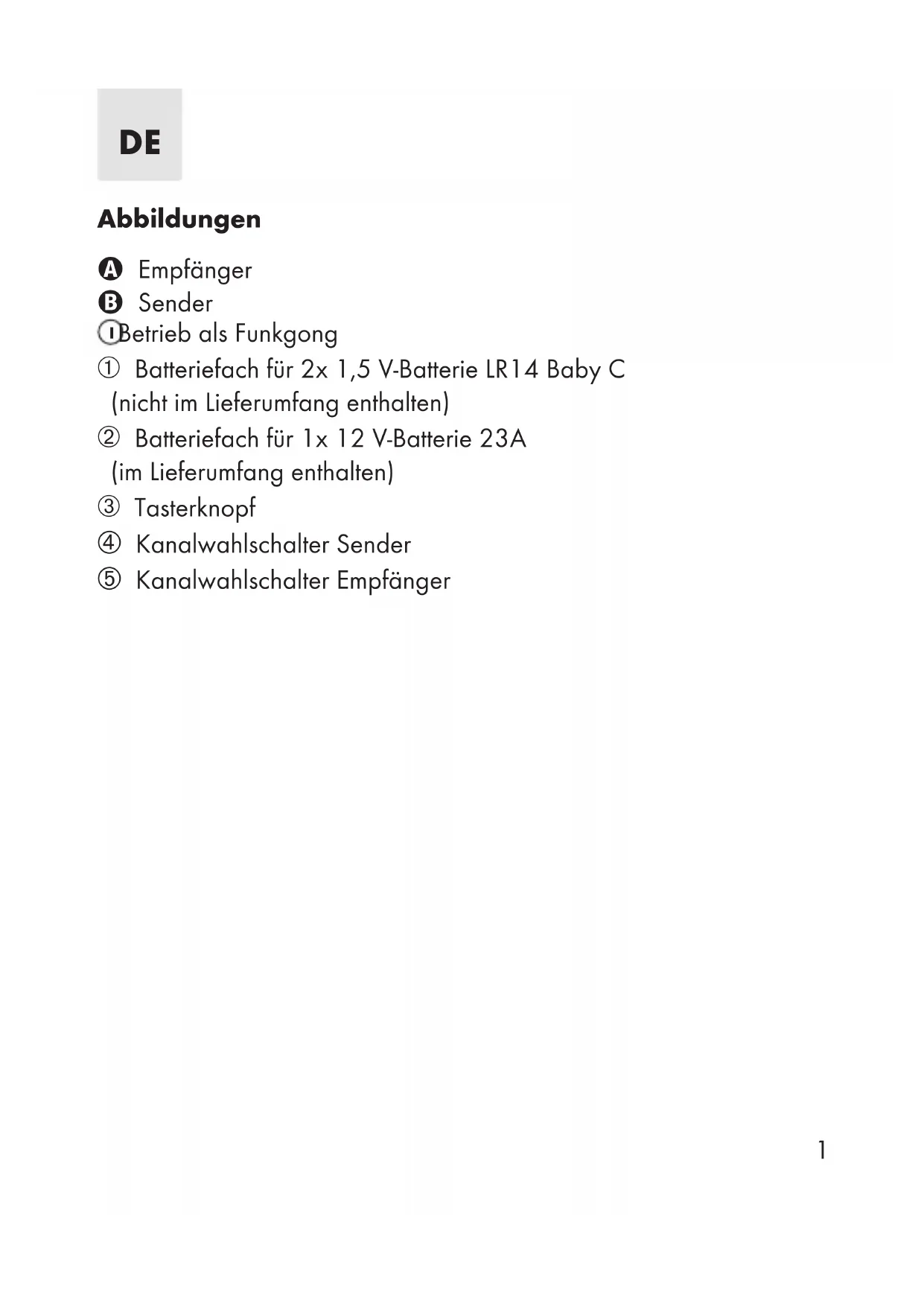 DE

Abbildungen

A Empfänger
B Sender
I Betrieb als Funkgong
① Batteriefach für 2x 1,5 V-Batterie LR14 Baby C (nicht im Lieferumfang enthalten)
② Batteriefach für 1x 12 V-Batterie 23A (im Lieferumfang enthalten)
③ Tasterknopf
④ Kanalwahlschalter Sender
⑤ Kanalwahlschalter Empfänger

1